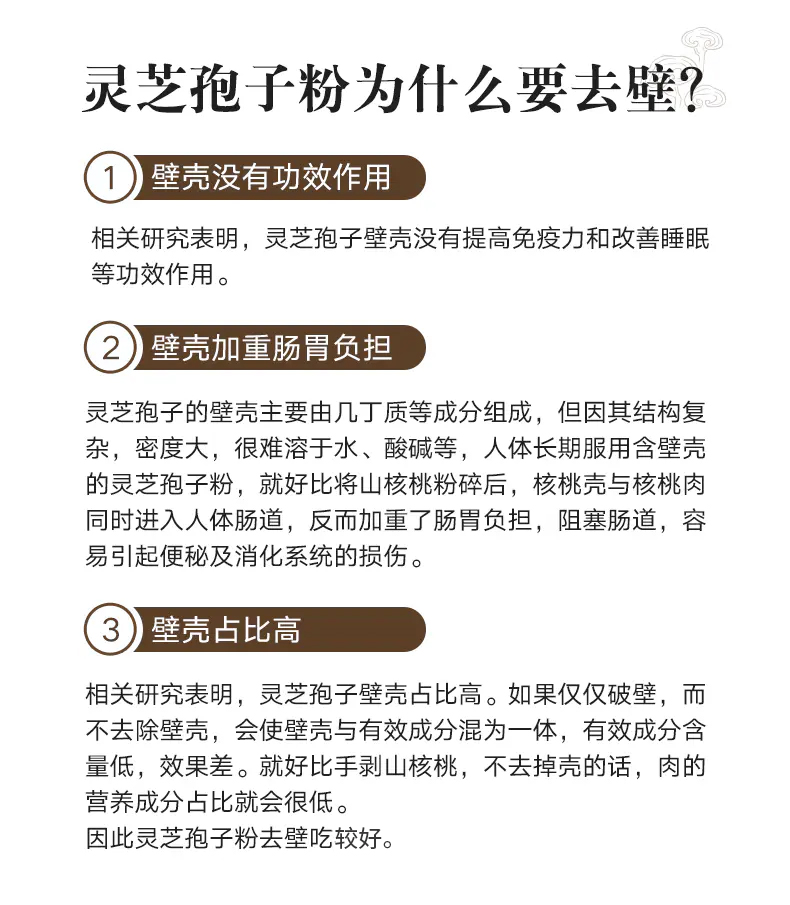 灵芝孢子粉为什么要去壁?

1 壁壳没有功效作用

相关研究表明，灵芝孢子壁壳没有提高免疫力和改善睡眠等功效作用。

2 壁壳加重肠胃负担

灵芝孢子的壁壳主要由几丁质等成分组成，但因其结构复杂，密度大，很难溶于水、酸碱等，人体长期服用含壁壳的灵芝孢子粉，就好比将山核桃粉碎后，核桃壳与核桃肉同时进入人体肠道，反而加重了肠胃负担，阻塞肠道，容易引起便秘及消化系统的损伤。

3 壁壳占比高

相关研究表明，灵芝孢子壁壳占比高。如果仅仅破壁，而不去除壁壳，会使壁壳与有效成分混为一体，有效成分含量低，效果差。就好比手剥山核桃，不去掉壳的话，肉的营养成分占比就会很低。
因此灵芝孢子粉去壁吃较好。